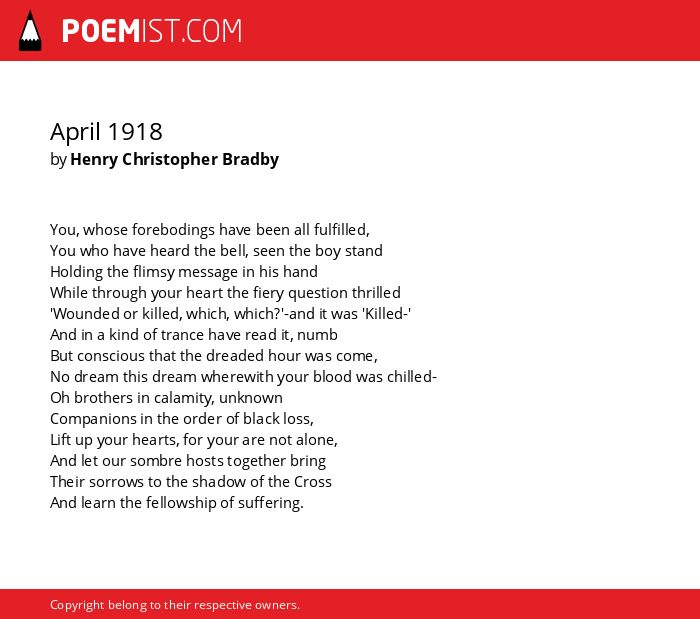 POEMIST.COM

April 1918
by Henry Christopher Bradby

You, whose forebodings have been all fulfilled,
You who have heard the bell, seen the boy stand
Holding the flimsy message in his hand
While through your heart the fiery question thrilled
'Wounded or killed, which, which?'-and it was 'Killed-'
And in a kind of trance have read it, numb
But conscious that the dreaded hour was come,
No dream this dream wherewith your blood was chilled-
Oh brothers in calamity, unknown
Companions in the order of black loss,
Lift up your hearts, for your are not alone,
And let our sombre hosts together bring
Their sorrows to the shadow of the Cross
And learn the fellowship of suffering.

Copyright belong to their respective owners.